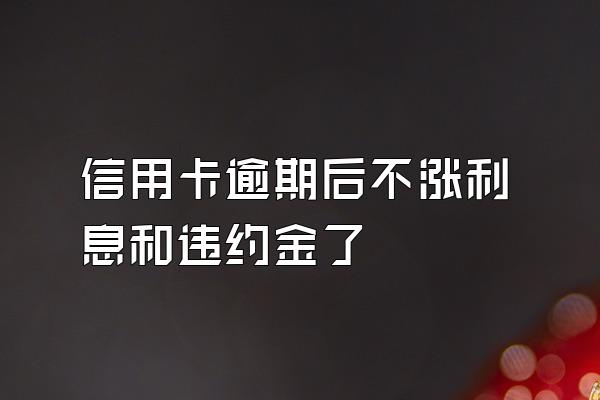 信用卡逾期后不涨利息和违约金了